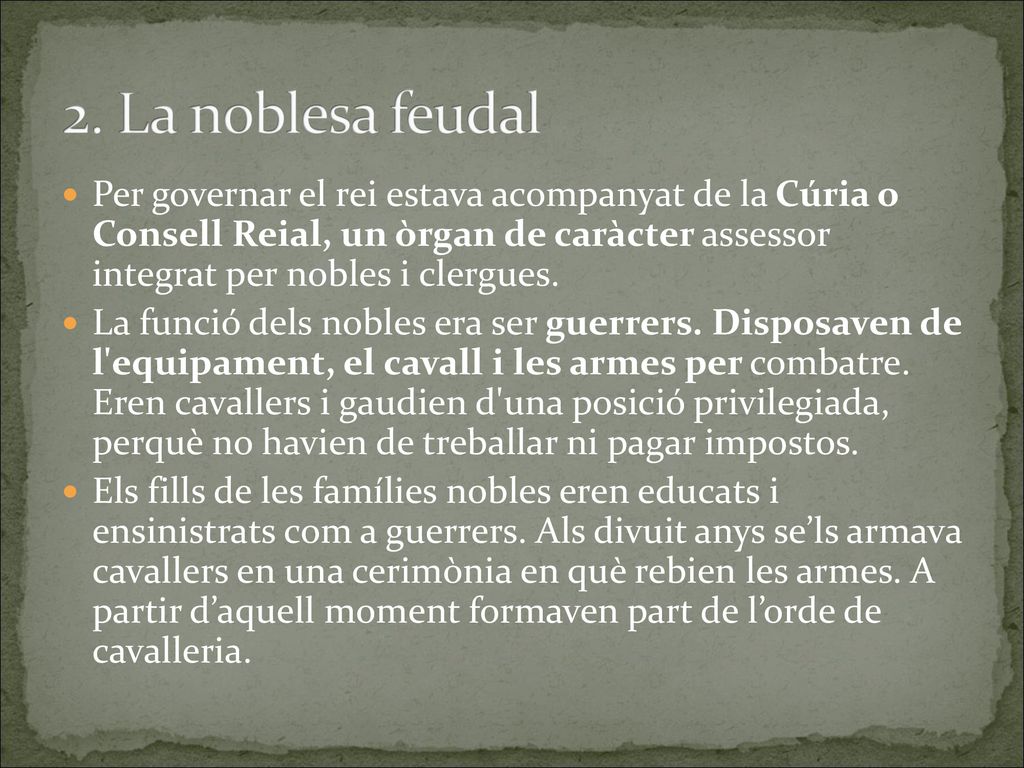 2. La noblesa feudal

Per governar el rei estava acompanyat de la Cúria o Consell Reial, un òrgan de caràcter assessor integrat per nobles i clergues.

La funció dels nobles era ser guerrers. Disposaven de l'equipament, el cavall i les armes per combatre. Eren cavallers i gaudien d'una posició privilegiada, perquè no havien de treballar ni pagar impostos.

Els fills de les famílies nobles eren educats i ensinistrats com a guerrers. Als divuit anys se’ls armava cavallers en una cerimònia en què rebien les armes. A partir d’aquell moment formaven part de l’orde de cavalleria.